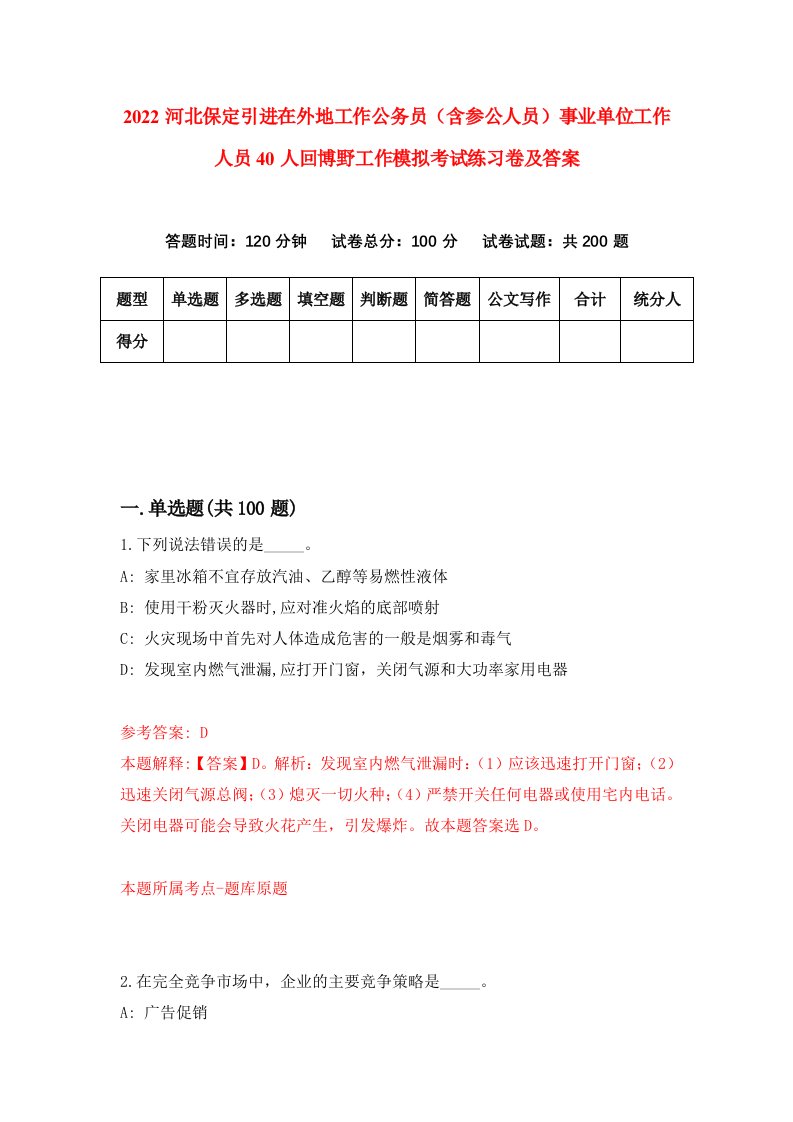 2022 河北保定引进在外地工作公务员（含参公人员）事业单位工作人员 40 人回博野工作模拟考试练习卷及答案

答题时间：120 分钟　　试卷总分：100 分　　试卷试题：共 200 题

| 题型 | 单选题 | 多选题 | 填空题 | 判断题 | 简答题 | 公文写作 | 合计 | 统分人 |
|---|---|---|---|---|---|---|---|---|
| 得分 | | | | | | | | |

一.单选题(共 100 题)

1.下列说法错误的是_____。

A: 家里冰箱不宜存放汽油、乙醇等易燃性液体

B: 使用干粉灭火器时,应对准火焰的底部喷射

C: 火灾现场中首先对人体造成危害的一般是烟雾和毒气

D: 发现室内燃气泄漏,应打开门窗，关闭气源和大功率家用电器

参考答案: D

本题解释:【答案】D。解析：发现室内燃气泄漏时：(1）应该迅速打开门窗；(2）迅速关闭气源总阀；(3）熄灭一切火种；(4）严禁开关任何电器或使用宅内电话。关闭电器可能会导致火花产生，引发爆炸。故本题答案选 D。

本题所属考点-题库原题

2.在完全竞争市场中，企业的主要竞争策略是_____。

A: 广告促销